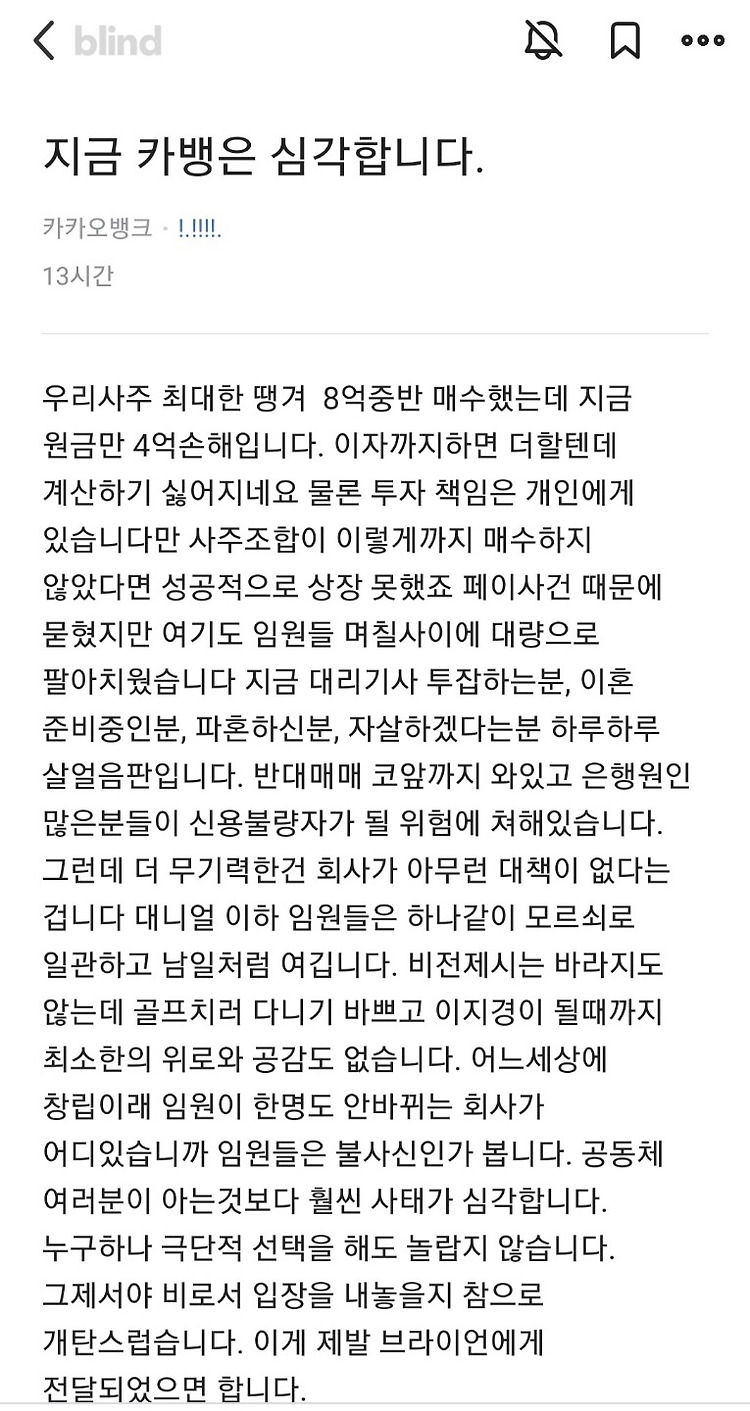 blind

지금 카뱅은 심각합니다.

카카오뱅크 · !.!!!!.

13시간

우리사주 최대한 땡겨 8억중반 매수했는데 지금 원금만 4억손해입니다. 이자까지하면 더할텐데 계산하기 싫어지네요 물론 투자 책임은 개인에게 있습니다만 사주조합이 이렇게까지 매수하지 않았다면 성공적으로 상장 못했죠 페이사건 때문에 묻혔지만 여기도 임원들 며칠사이에 대량으로 팔아치웠습니다 지금 대리기사 투잡하는분, 이혼 준비중인분, 파혼하신분, 자살하겠다는분 하루하루 살얼음판입니다. 반대매매 코앞까지 와있고 은행원인 많은분들이 신용불량자가 될 위험에 쳐해있습니다. 그런데 더 무기력한건 회사가 아무런 대책이 없다는 겁니다 대니얼 이하 임원들은 하나같이 모르쇠로 일관하고 남일처럼 여깁니다. 비전제시는 바라지도 않는데 골프치러 다니기 바쁘고 이지경이 될때까지 최소한의 위로와 공감도 없습니다. 어느세상에 창립이래 임원이 한명도 안바뀌는 회사가 어디있습니까 임원들은 불사신인가 봅니다. 공동체 여러분이 아는것보다 훨씬 사태가 심각합니다. 누구하나 극단적 선택을 해도 놀랍지 않습니다. 그제서야 비로서 입장을 내놓을지 참으로 개탄스럽습니다. 이게 제발 브라이언에게 전달되었으면 합니다.